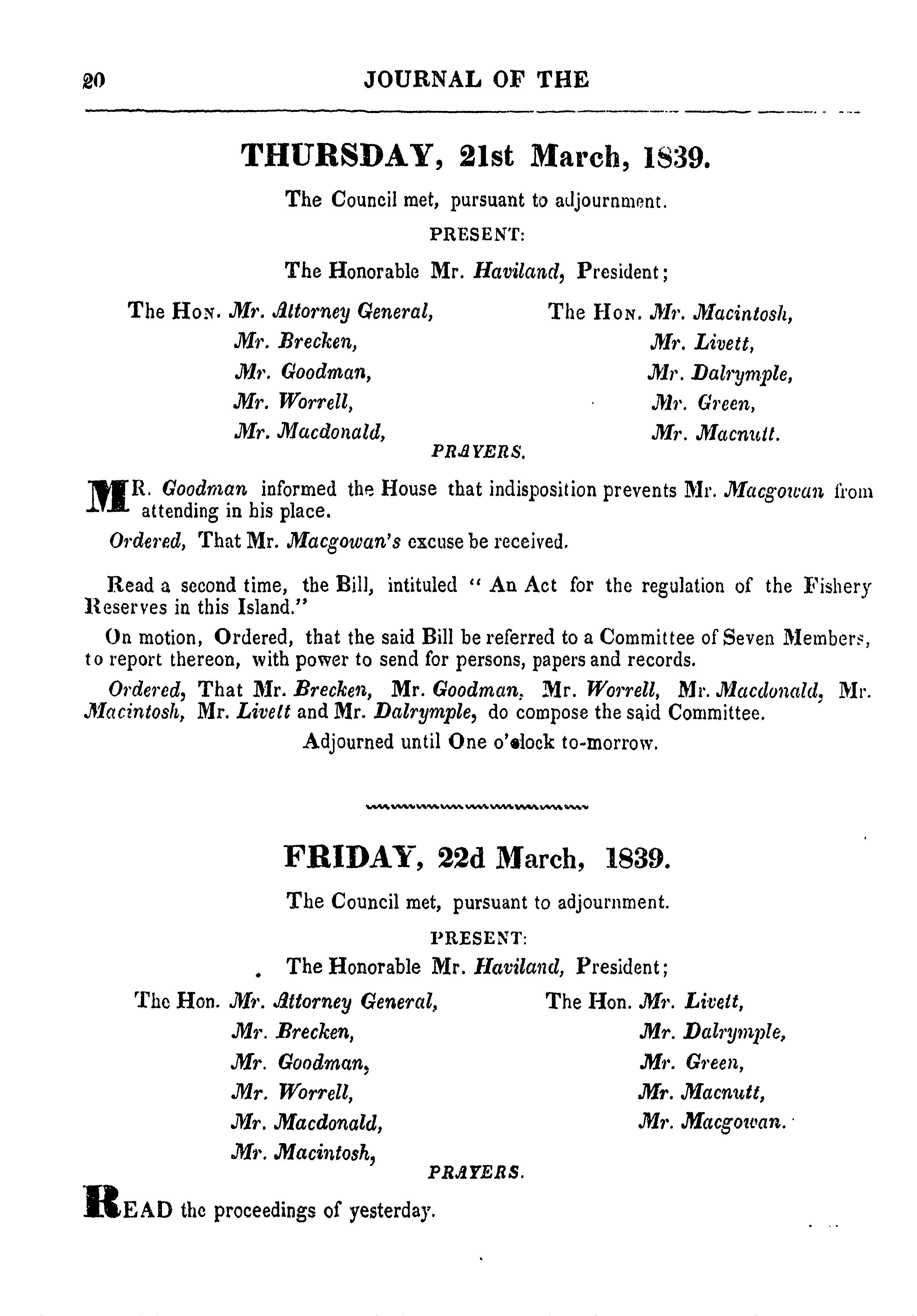 20 JOURNAL OF THE

THURSDAY, 21st March, 1839.

The Council met, pursuant to adjournment.

PRESENT:

The Honorable Mr. Haviland, President;

The Hon. Mr. Attorney General,
Mr. Brecken,
Mr. Goodman,
Mr. Worrell,
Mr. Macdonald,

The Hon. Mr. Macintosh,
Mr. Livett,
Mr. Dalrymple,
Mr. Green,
Mr. Macnutt.

PRAYERS.

MR. Goodman informed the House that indisposition prevents Mr. Macgowan from attending in his place.

Ordered, That Mr. Macgowan's excuse be received.

Read a second time, the Bill, intituled "An Act for the regulation of the Fishery Reserves in this Island."

On motion, Ordered, that the said Bill be referred to a Committee of Seven Members, to report thereon, with power to send for persons, papers and records.

Ordered, That Mr. Brecken, Mr. Goodman, Mr. Worrell, Mr. Macdonald, Mr. Macintosh, Mr. Livett and Mr. Dalrymple, do compose the said Committee.

Adjourned until One o'clock to-morrow.

FRIDAY, 22d March, 1839.

The Council met, pursuant to adjournment.

PRESENT:

The Honorable Mr. Haviland, President;

The Hon. Mr. Attorney General,
Mr. Brecken,
Mr. Goodman,
Mr. Worrell,
Mr. Macdonald,
Mr. Macintosh,

The Hon. Mr. Livett,
Mr. Dalrymple,
Mr. Green,
Mr. Macnutt,
Mr. Macgowan.

PRAYERS.

READ the proceedings of yesterday.